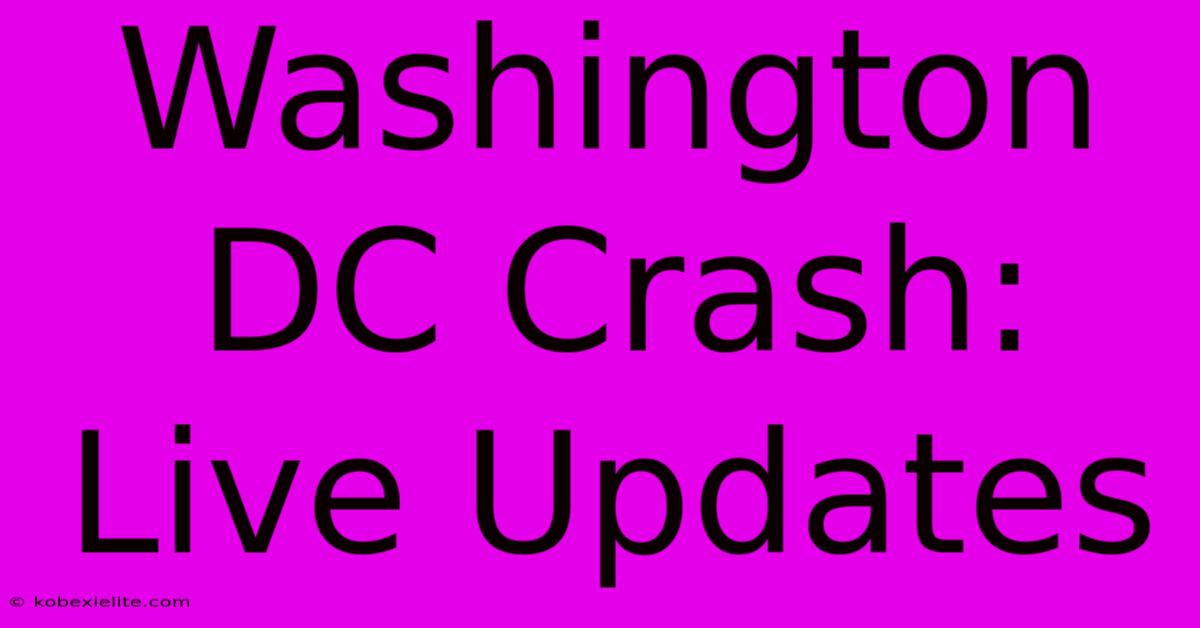 Washington DC Crash: Live Updates

© kobexielite.com